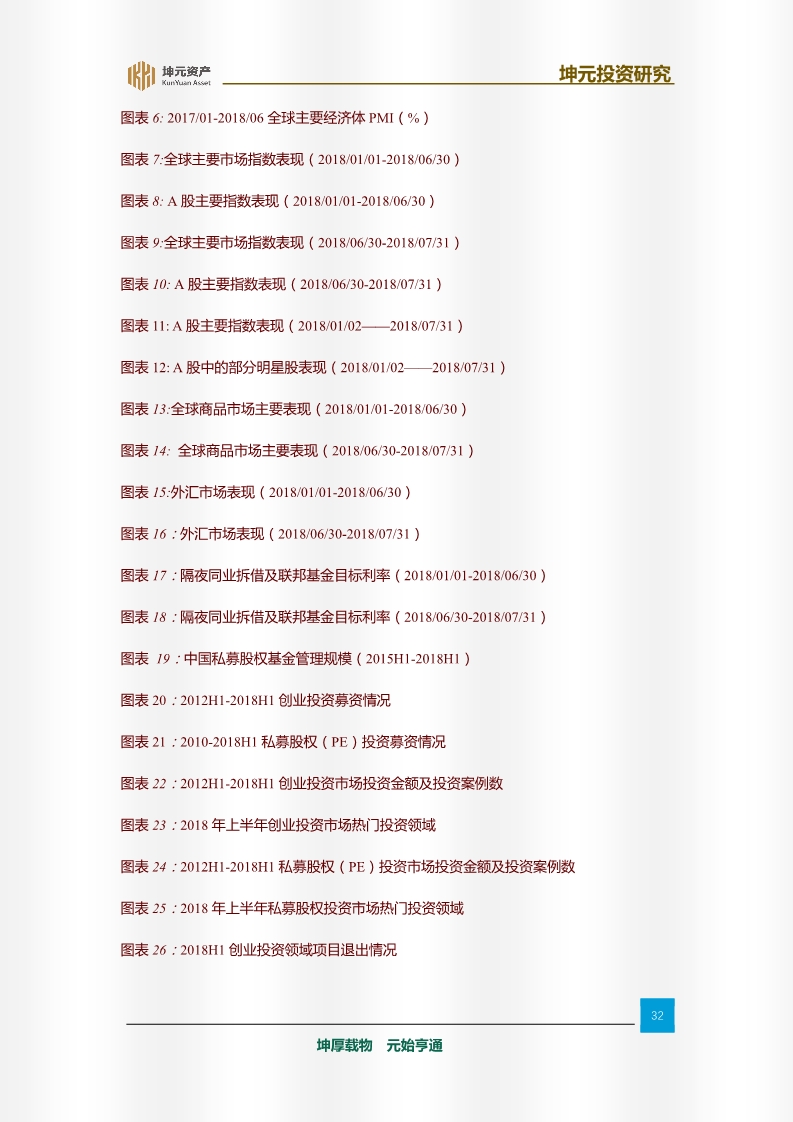 坤元资产
KunYuan Asset

坤元投资研究

图表 6: 2017/01-2018/06 全球主要经济体 PMI（%）

图表 7:全球主要市场指数表现（2018/01/01-2018/06/30）

图表 8: A 股主要指数表现（2018/01/01-2018/06/30）

图表 9:全球主要市场指数表现（2018/06/30-2018/07/31）

图表 10: A 股主要指数表现（2018/06/30-2018/07/31）

图表 11: A 股主要指数表现（2018/01/02——2018/07/31）

图表 12: A 股中的部分明星股表现（2018/01/02——2018/07/31）

图表 13:全球商品市场主要表现（2018/01/01-2018/06/30）

图表 14: 全球商品市场主要表现（2018/06/30-2018/07/31）

图表 15:外汇市场表现（2018/01/01-2018/06/30）

图表 16：外汇市场表现（2018/06/30-2018/07/31）

图表 17：隔夜同业拆借及联邦基金目标利率（2018/01/01-2018/06/30）

图表 18：隔夜同业拆借及联邦基金目标利率（2018/06/30-2018/07/31）

图表 19：中国私募股权基金管理规模（2015H1-2018H1）

图表 20：2012H1-2018H1 创业投资募资情况

图表 21：2010-2018H1 私募股权（PE）投资募资情况

图表 22：2012H1-2018H1 创业投资市场投资金额及投资案例数

图表 23：2018 年上半年创业投资市场热门投资领域

图表 24：2012H1-2018H1 私募股权（PE）投资市场投资金额及投资案例数

图表 25：2018 年上半年私募股权投资市场热门投资领域

图表 26：2018H1 创业投资领域项目退出情况

32

坤厚载物 元始亨通